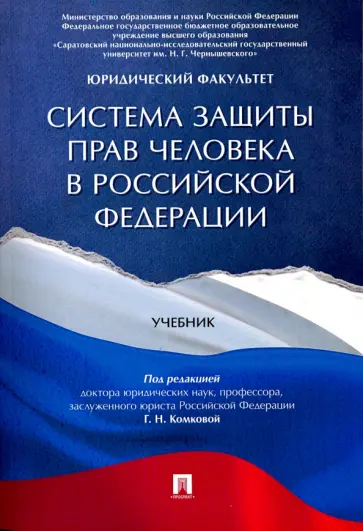 Министерство образования и науки Российской Федерации
Федеральное государственное бюджетное образовательное учреждение высшего образования
«Саратовский национально-исследовательский государственный университет им. Н. Г. Чернышевского»

ЮРИДИЧЕСКИЙ ФАКУЛЬТЕТ

СИСТЕМА ЗАЩИТЫ ПРАВ ЧЕЛОВЕКА В РОССИЙСКОЙ ФЕДЕРАЦИИ

УЧЕБНИК

Под редакцией
доктора юридических наук, профессора,
заслуженного юриста Российской Федерации
Г. Н. Комковой

ПРОСПЕКТ